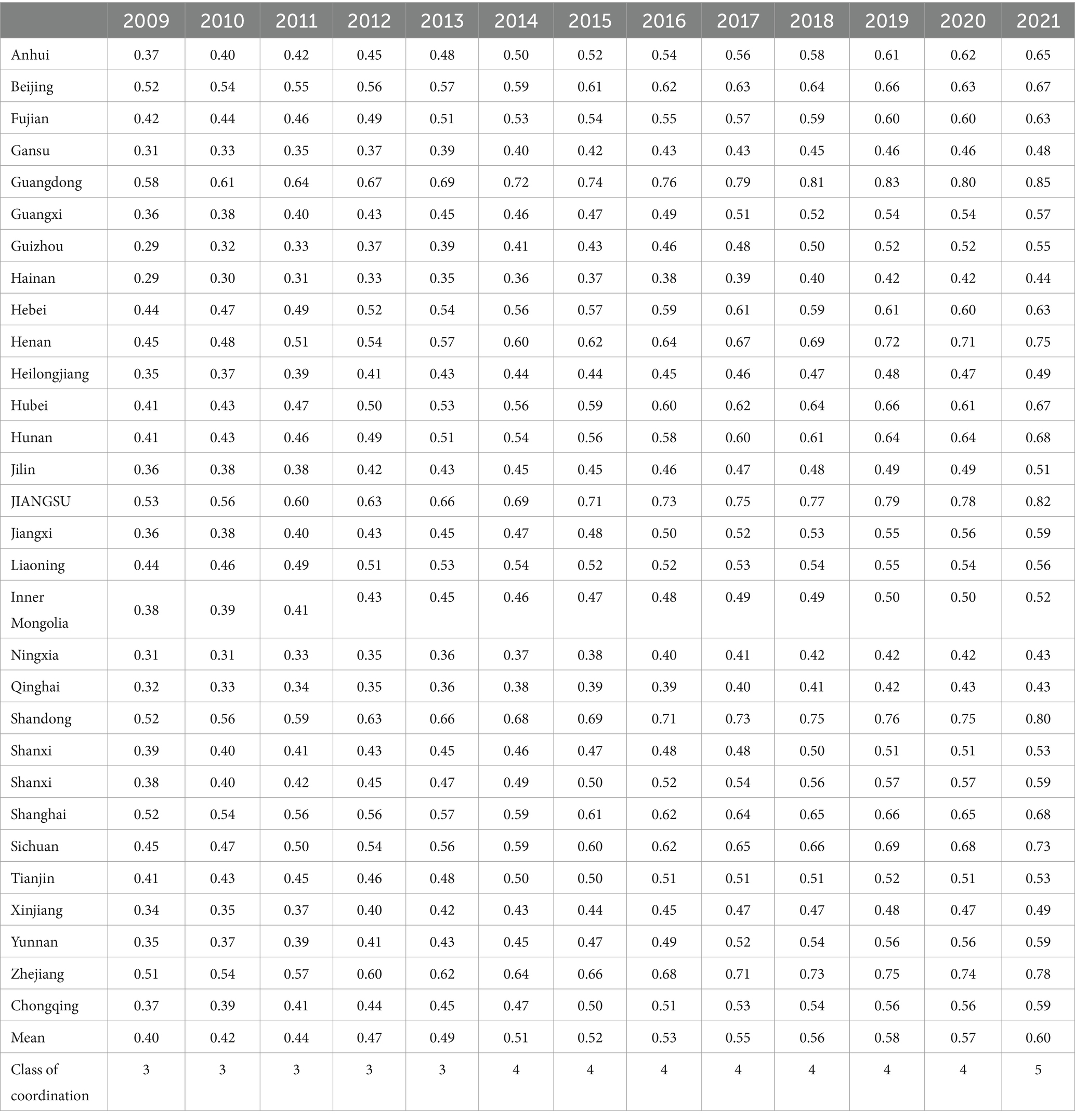 | | 2009 | 2010 | 2011 | 2012 | 2013 | 2014 | 2015 | 2016 | 2017 | 2018 | 2019 | 2020 | 2021 |
|---|---|---|---|---|---|---|---|---|---|---|---|---|---|
| Anhui | 0.37 | 0.40 | 0.42 | 0.45 | 0.48 | 0.50 | 0.52 | 0.54 | 0.56 | 0.58 | 0.61 | 0.62 | 0.65 |
| Beijing | 0.52 | 0.54 | 0.55 | 0.56 | 0.57 | 0.59 | 0.61 | 0.62 | 0.63 | 0.64 | 0.66 | 0.63 | 0.67 |
| Fujian | 0.42 | 0.44 | 0.46 | 0.49 | 0.51 | 0.53 | 0.54 | 0.55 | 0.57 | 0.59 | 0.60 | 0.60 | 0.63 |
| Gansu | 0.31 | 0.33 | 0.35 | 0.37 | 0.39 | 0.40 | 0.42 | 0.43 | 0.43 | 0.45 | 0.46 | 0.46 | 0.48 |
| Guangdong | 0.58 | 0.61 | 0.64 | 0.67 | 0.69 | 0.72 | 0.74 | 0.76 | 0.79 | 0.81 | 0.83 | 0.80 | 0.85 |
| Guangxi | 0.36 | 0.38 | 0.40 | 0.43 | 0.45 | 0.46 | 0.47 | 0.49 | 0.51 | 0.52 | 0.54 | 0.54 | 0.57 |
| Guizhou | 0.29 | 0.32 | 0.33 | 0.37 | 0.39 | 0.41 | 0.43 | 0.46 | 0.48 | 0.50 | 0.52 | 0.52 | 0.55 |
| Hainan | 0.29 | 0.30 | 0.31 | 0.33 | 0.35 | 0.36 | 0.37 | 0.38 | 0.39 | 0.40 | 0.42 | 0.42 | 0.44 |
| Hebei | 0.44 | 0.47 | 0.49 | 0.52 | 0.54 | 0.56 | 0.57 | 0.59 | 0.61 | 0.59 | 0.61 | 0.60 | 0.63 |
| Henan | 0.45 | 0.48 | 0.51 | 0.54 | 0.57 | 0.60 | 0.62 | 0.64 | 0.67 | 0.69 | 0.72 | 0.71 | 0.75 |
| Heilongjiang | 0.35 | 0.37 | 0.39 | 0.41 | 0.43 | 0.44 | 0.44 | 0.45 | 0.46 | 0.47 | 0.48 | 0.47 | 0.49 |
| Hubei | 0.41 | 0.43 | 0.47 | 0.50 | 0.53 | 0.56 | 0.59 | 0.60 | 0.62 | 0.64 | 0.66 | 0.61 | 0.67 |
| Hunan | 0.41 | 0.43 | 0.46 | 0.49 | 0.51 | 0.54 | 0.56 | 0.58 | 0.60 | 0.61 | 0.64 | 0.64 | 0.68 |
| Jilin | 0.36 | 0.38 | 0.38 | 0.42 | 0.43 | 0.45 | 0.45 | 0.46 | 0.47 | 0.48 | 0.49 | 0.49 | 0.51 |
| JIANGSU | 0.53 | 0.56 | 0.60 | 0.63 | 0.66 | 0.69 | 0.71 | 0.73 | 0.75 | 0.77 | 0.79 | 0.78 | 0.82 |
| Jiangxi | 0.36 | 0.38 | 0.40 | 0.43 | 0.45 | 0.47 | 0.48 | 0.50 | 0.52 | 0.53 | 0.55 | 0.56 | 0.59 |
| Liaoning | 0.44 | 0.46 | 0.49 | 0.51 | 0.53 | 0.54 | 0.52 | 0.52 | 0.53 | 0.54 | 0.55 | 0.54 | 0.56 |
| Inner Mongolia | 0.38 | 0.39 | 0.41 | 0.43 | 0.45 | 0.46 | 0.47 | 0.48 | 0.49 | 0.49 | 0.50 | 0.50 | 0.52 |
| Ningxia | 0.31 | 0.31 | 0.33 | 0.35 | 0.36 | 0.37 | 0.38 | 0.40 | 0.41 | 0.42 | 0.42 | 0.42 | 0.43 |
| Qinghai | 0.32 | 0.33 | 0.34 | 0.35 | 0.36 | 0.38 | 0.39 | 0.39 | 0.40 | 0.41 | 0.42 | 0.43 | 0.43 |
| Shandong | 0.52 | 0.56 | 0.59 | 0.63 | 0.66 | 0.68 | 0.69 | 0.71 | 0.73 | 0.75 | 0.76 | 0.75 | 0.80 |
| Shanxi | 0.39 | 0.40 | 0.41 | 0.43 | 0.45 | 0.46 | 0.47 | 0.48 | 0.48 | 0.50 | 0.51 | 0.51 | 0.53 |
| Shanxi | 0.38 | 0.40 | 0.42 | 0.45 | 0.47 | 0.49 | 0.50 | 0.52 | 0.54 | 0.56 | 0.57 | 0.57 | 0.59 |
| Shanghai | 0.52 | 0.54 | 0.56 | 0.56 | 0.57 | 0.59 | 0.61 | 0.62 | 0.64 | 0.65 | 0.66 | 0.65 | 0.68 |
| Sichuan | 0.45 | 0.47 | 0.50 | 0.54 | 0.56 | 0.59 | 0.60 | 0.62 | 0.65 | 0.66 | 0.69 | 0.68 | 0.73 |
| Tianjin | 0.41 | 0.43 | 0.45 | 0.46 | 0.48 | 0.50 | 0.50 | 0.51 | 0.51 | 0.51 | 0.52 | 0.51 | 0.53 |
| Xinjiang | 0.34 | 0.35 | 0.37 | 0.40 | 0.42 | 0.43 | 0.44 | 0.45 | 0.47 | 0.47 | 0.48 | 0.47 | 0.49 |
| Yunnan | 0.35 | 0.37 | 0.39 | 0.41 | 0.43 | 0.45 | 0.47 | 0.49 | 0.52 | 0.54 | 0.56 | 0.56 | 0.59 |
| Zhejiang | 0.51 | 0.54 | 0.57 | 0.60 | 0.62 | 0.64 | 0.66 | 0.68 | 0.71 | 0.73 | 0.75 | 0.74 | 0.78 |
| Chongqing | 0.37 | 0.39 | 0.41 | 0.44 | 0.45 | 0.47 | 0.50 | 0.51 | 0.53 | 0.54 | 0.56 | 0.56 | 0.59 |
| Mean | 0.40 | 0.42 | 0.44 | 0.47 | 0.49 | 0.51 | 0.52 | 0.53 | 0.55 | 0.56 | 0.58 | 0.57 | 0.60 |
| Class of coordination | 3 | 3 | 3 | 3 | 3 | 4 | 4 | 4 | 4 | 4 | 4 | 4 | 5 |